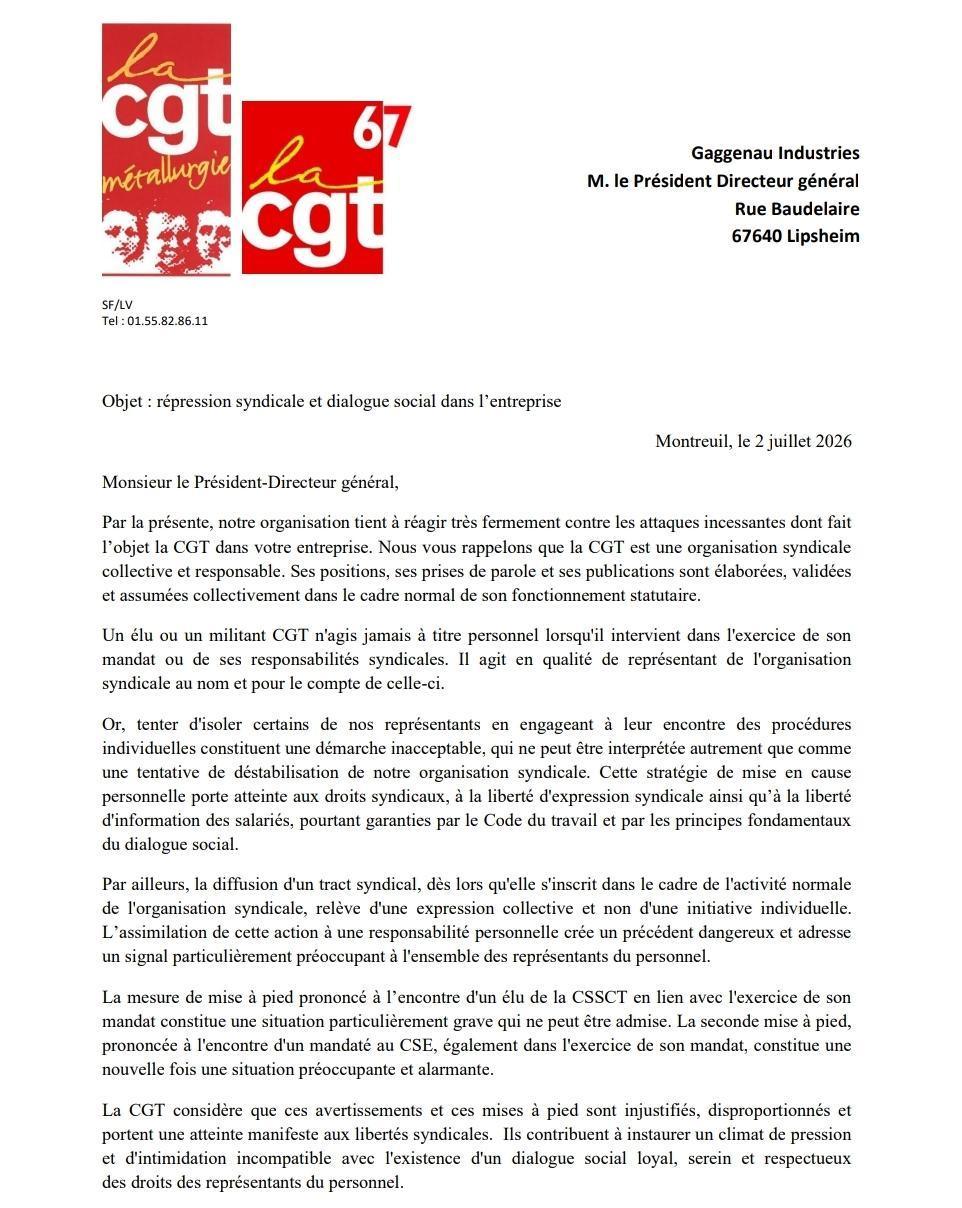 la
cgt
métallurgie

67
la
cgt

Gaggenau Industries
M. le Président Directeur général
Rue Baudelaire
67640 Lipsheim

SF/LV
Tel : 01.55.82.86.11

Objet : répression syndicale et dialogue social dans l'entreprise

Montreuil, le 2 juillet 2026

Monsieur le Président-Directeur général,

Par la présente, notre organisation tient à réagir très fermement contre les attaques incessantes dont fait l'objet la CGT dans votre entreprise. Nous vous rappelons que la CGT est une organisation syndicale collective et responsable. Ses positions, ses prises de parole et ses publications sont élaborées, validées et assumées collectivement dans le cadre normal de son fonctionnement statutaire.

Un élu ou un militant CGT n'agis jamais à titre personnel lorsqu'il intervient dans l'exercice de son mandat ou de ses responsabilités syndicales. Il agit en qualité de représentant de l'organisation syndicale au nom et pour le compte de celle-ci.

Or, tenter d'isoler certains de nos représentants en engageant à leur encontre des procédures individuelles constituent une démarche inacceptable, qui ne peut être interprétée autrement que comme une tentative de déstabilisation de notre organisation syndicale. Cette stratégie de mise en cause personnelle porte atteinte aux droits syndicaux, à la liberté d'expression syndicale ainsi qu'à la liberté d'information des salariés, pourtant garanties par le Code du travail et par les principes fondamentaux du dialogue social.

Par ailleurs, la diffusion d'un tract syndical, dès lors qu'elle s'inscrit dans le cadre de l'activité normale de l'organisation syndicale, relève d'une expression collective et non d'une initiative individuelle. L'assimilation de cette action à une responsabilité personnelle crée un précédent dangereux et adresse un signal particulièrement préoccupant à l'ensemble des représentants du personnel.

La mesure de mise à pied prononcé à l'encontre d'un élu de la CSSCT en lien avec l'exercice de son mandat constitue une situation particulièrement grave qui ne peut être admise. La seconde mise à pied, prononcée à l'encontre d'un mandaté au CSE, également dans l'exercice de son mandat, constitue une nouvelle fois une situation préoccupante et alarmante.

La CGT considère que ces avertissements et ces mises à pied sont injustifiés, disproportionnés et portent une atteinte manifeste aux libertés syndicales. Ils contribuent à instaurer un climat de pression et d'intimidation incompatible avec l'existence d'un dialogue social loyal, serein et respectueux des droits des représentants du personnel.